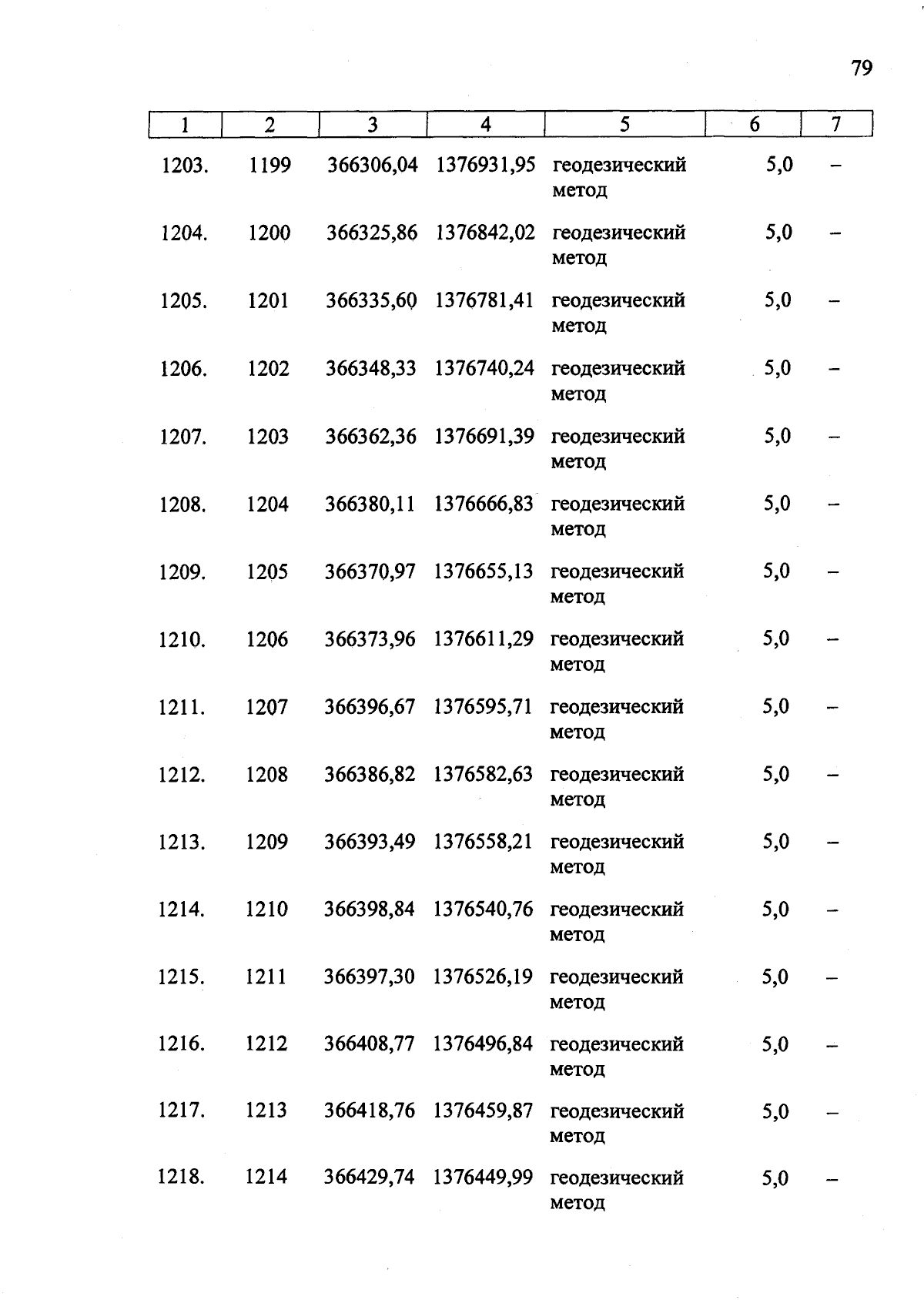 79

| 1 | 2 | 3 | 4 | 5 | 6 | 7 |
|---|---|---|---|---|---|---|
| 1203. | 1199 | 366306,04 | 1376931,95 | геодезический метод | 5,0 | – |
| 1204. | 1200 | 366325,86 | 1376842,02 | геодезический метод | 5,0 | – |
| 1205. | 1201 | 366335,60 | 1376781,41 | геодезический метод | 5,0 | – |
| 1206. | 1202 | 366348,33 | 1376740,24 | геодезический метод | 5,0 | – |
| 1207. | 1203 | 366362,36 | 1376691,39 | геодезический метод | 5,0 | – |
| 1208. | 1204 | 366380,11 | 1376666,83 | геодезический метод | 5,0 | – |
| 1209. | 1205 | 366370,97 | 1376655,13 | геодезический метод | 5,0 | – |
| 1210. | 1206 | 366373,96 | 1376611,29 | геодезический метод | 5,0 | – |
| 1211. | 1207 | 366396,67 | 1376595,71 | геодезический метод | 5,0 | – |
| 1212. | 1208 | 366386,82 | 1376582,63 | геодезический метод | 5,0 | – |
| 1213. | 1209 | 366393,49 | 1376558,21 | геодезический метод | 5,0 | – |
| 1214. | 1210 | 366398,84 | 1376540,76 | геодезический метод | 5,0 | – |
| 1215. | 1211 | 366397,30 | 1376526,19 | геодезический метод | 5,0 | – |
| 1216. | 1212 | 366408,77 | 1376496,84 | геодезический метод | 5,0 | – |
| 1217. | 1213 | 366418,76 | 1376459,87 | геодезический метод | 5,0 | – |
| 1218. | 1214 | 366429,74 | 1376449,99 | геодезический метод | 5,0 | – |